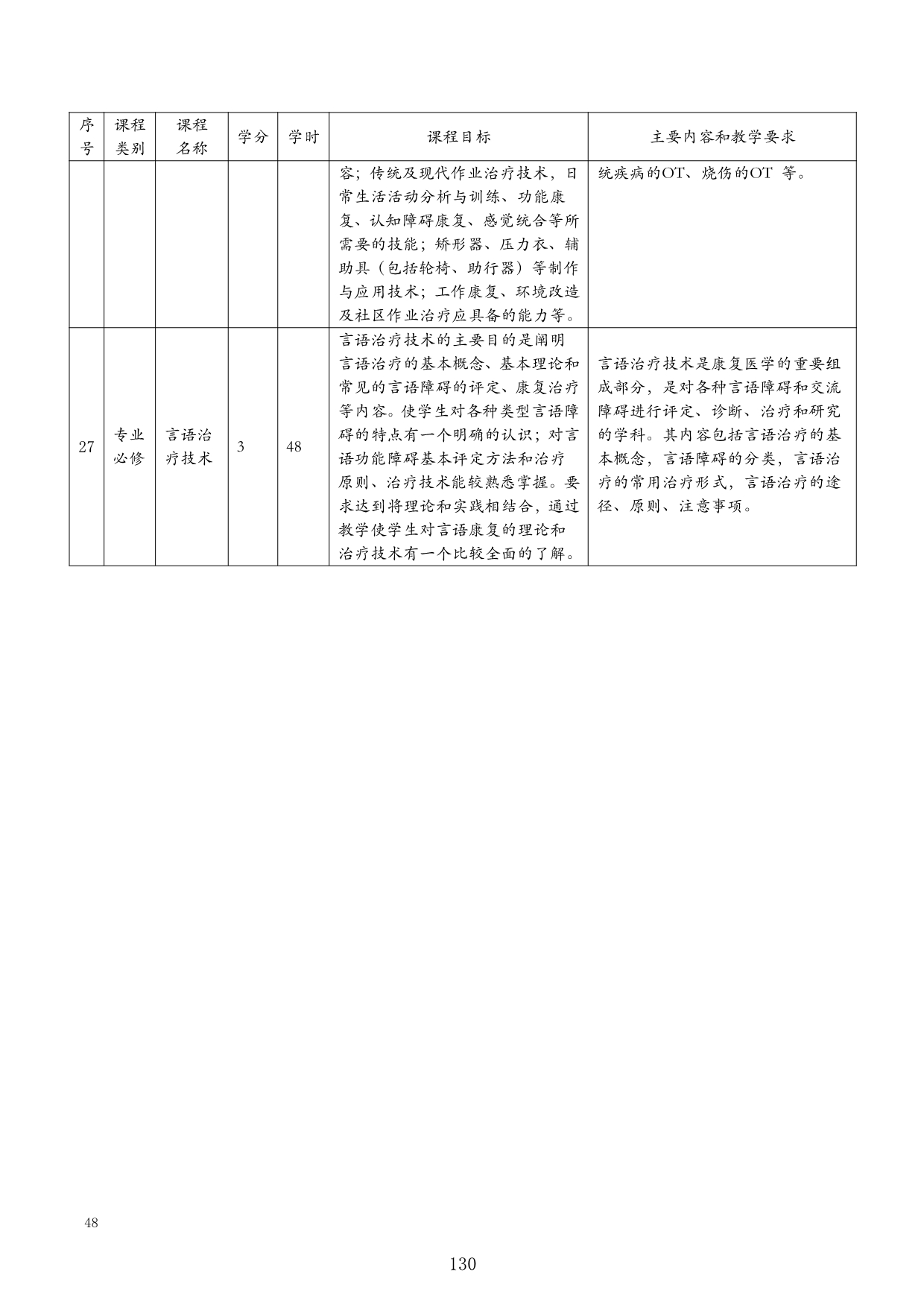 | 序号 | 课程类别 | 课程名称 | 学分 | 学时 | 课程目标 | 主要内容和教学要求 |
|---|---|---|---|---|---|---|
| | | | | | 容；传统及现代作业治疗技术，日常生活活动分析与训练、功能康复、认知障碍康复、感觉统合等所需要的技能；矫形器、压力衣、辅助具（包括轮椅、助行器）等制作与应用技术；工作康复、环境改造及社区作业治疗应具备的能力等。 | 统疾病的OT、烧伤的OT 等。 |
| 27 | 专业必修 | 言语治疗技术 | 3 | 48 | 言语治疗技术的主要目的是阐明言语治疗的基本概念、基本理论和常见的言语障碍的评定、康复治疗等内容。使学生对各种类型言语障碍的特点有一个明确的认识；对言语功能障碍基本评定方法和治疗原则、治疗技术能较熟悉掌握。要求达到将理论和实践相结合，通过教学使学生对言语康复的理论和治疗技术有一个比较全面的了解。 | 言语治疗技术是康复医学的重要组成部分，是对各种言语障碍和交流障碍进行评定、诊断、治疗和研究的学科。其内容包括言语治疗的基本概念，言语障碍的分类，言语治疗的常用治疗形式，言语治疗的途径、原则、注意事项。 |

48

130